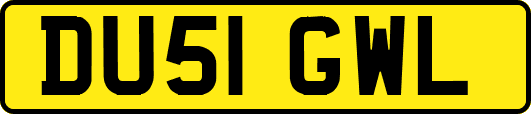 DU51 GWL